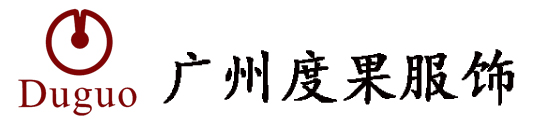 Duguo

广州度果服饰